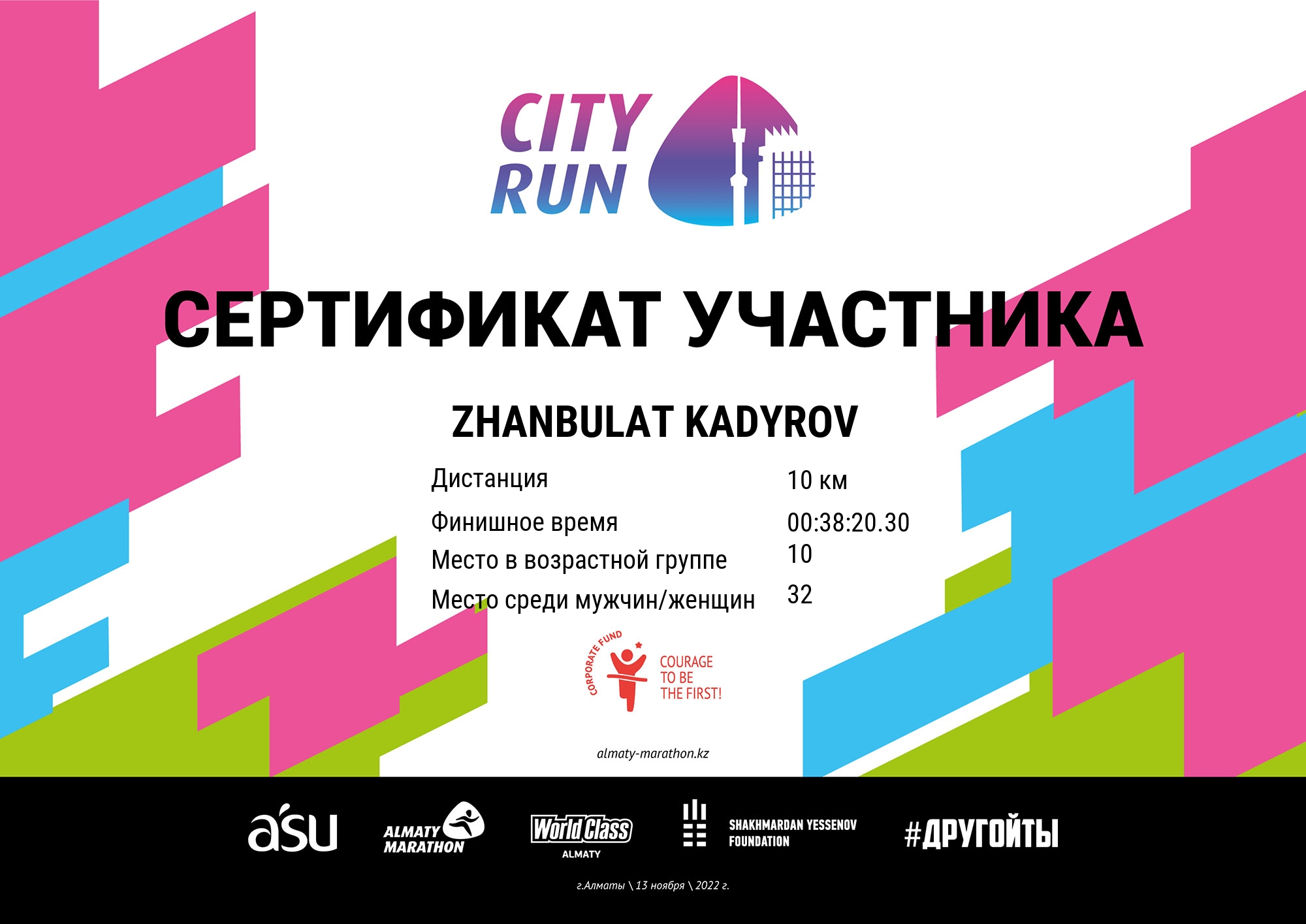 CITY RUN

СЕРТИФИКАТ УЧАСТНИКА

ZHANBULAT KADYROV

Дистанция
10 км

Финишное время
00:38:20.30

Место в возрастной группе
10

Место среди мужчин/женщин
32

CORPORATE FUND
COURAGE TO BE THE FIRST!

almaty-marathon.kz

a'su

ALMATY MARATHON

World Class ALMATY

SHAKHMARDAN YESSENOV FOUNDATION

#ДРУГОЙТЫ

г.Алматы \ 13 ноября \ 2022 г.